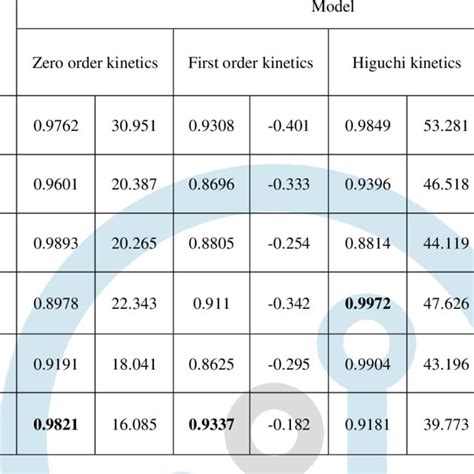 | Model | | | | | |
|---|---|---|---|---|---|
| Zero order kinetics | | First order kinetics | | Higuchi kinetics | |
| 0.9762 | 30.951 | 0.9308 | -0.401 | 0.9849 | 53.281 |
| 0.9601 | 20.387 | 0.8696 | -0.333 | 0.9396 | 46.518 |
| 0.9893 | 20.265 | 0.8805 | -0.254 | 0.8814 | 44.119 |
| 0.8978 | 22.343 | 0.911 | -0.342 | **0.9972** | 47.626 |
| 0.9191 | 18.041 | 0.8625 | -0.295 | 0.9904 | 43.196 |
| **0.9821** | 16.085 | **0.9337** | -0.182 | 0.9181 | 39.773 |